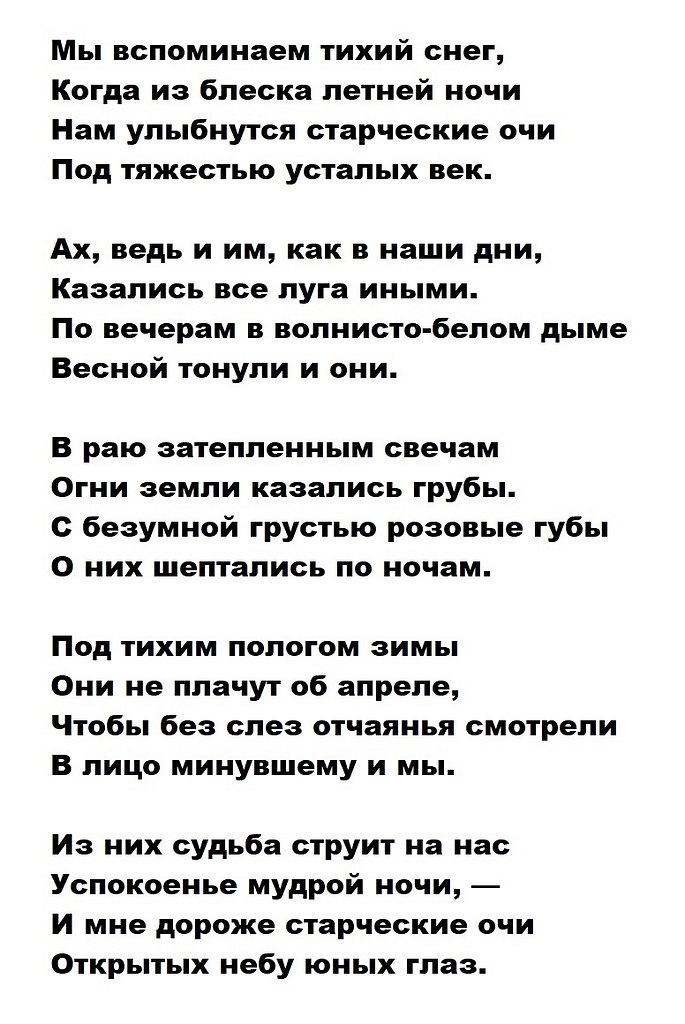 Мы вспоминаем тихий снег,
Когда из блеска летней ночи
Нам улыбнутся старческие очи
Под тяжестью усталых век.

Ах, ведь и им, как в наши дни,
Казались все луга иными.
По вечерам в волнисто-белом дыме
Весной тонули и они.

В раю затепленным свечам
Огни земли казались грубы.
С безумной грустью розовые губы
О них шептались по ночам.

Под тихим пологом зимы
Они не плачут об апреле,
Чтобы без слез отчаянья смотрели
В лицо минувшему и мы.

Из них судьба струит на нас
Успокоенье мудрой ночи, —
И мне дороже старческие очи
Открытых небу юных глаз.